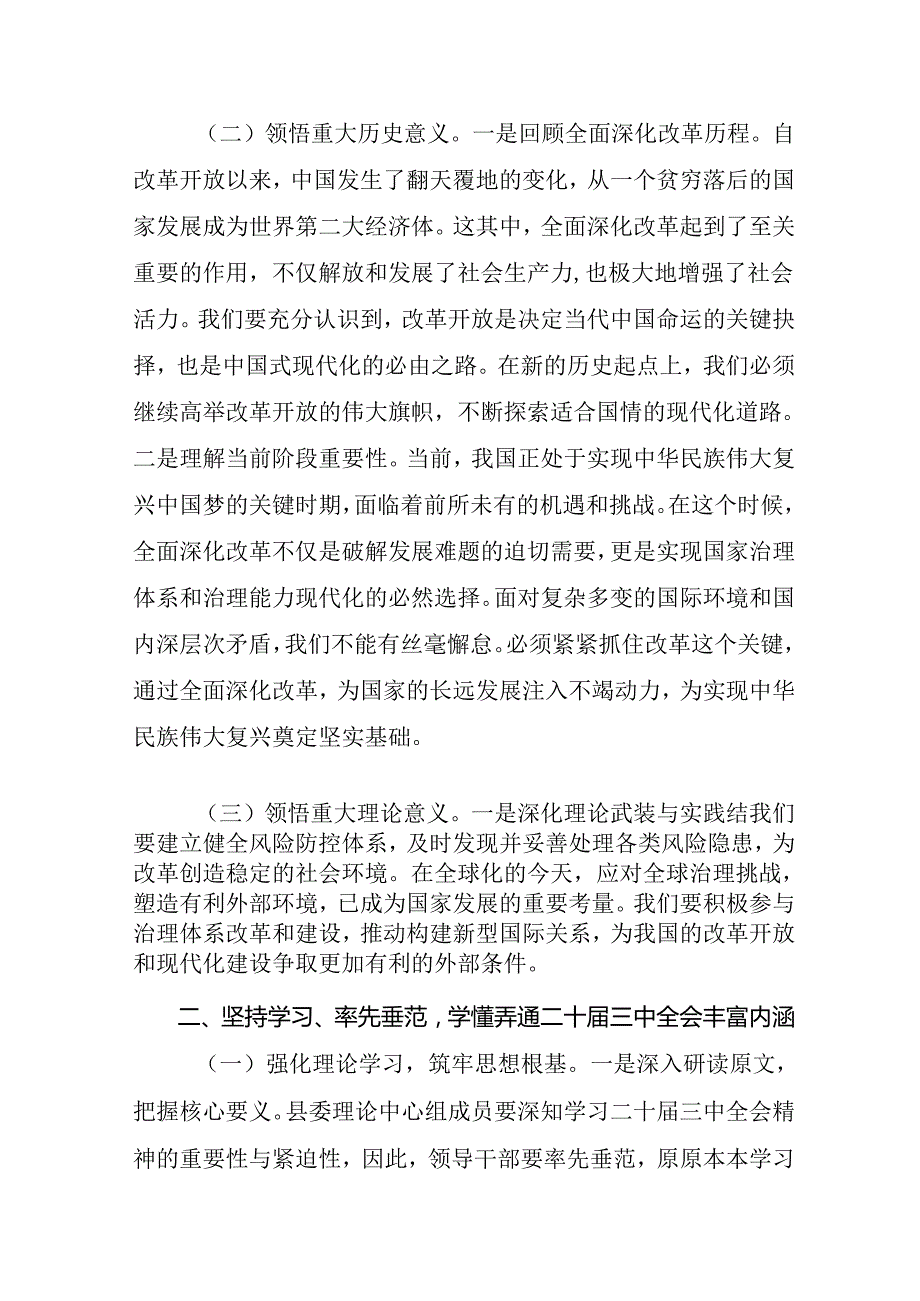 （二）领悟重大历史意义。一是回顾全面深化改革历程。自改革开放以来，中国发生了翻天覆地的变化，从一个贫穷落后的国家发展成为世界第二大经济体。这其中，全面深化改革起到了至关重要的作用，不仅解放和发展了社会生产力，也极大地增强了社会活力。我们要充分认识到，改革开放是决定当代中国命运的关键抉择，也是中国式现代化的必由之路。在新的历史起点上，我们必须继续高举改革开放的伟大旗帜，不断探索适合国情的现代化道路。二是理解当前阶段重要性。当前，我国正处于实现中华民族伟大复兴中国梦的关键时期，面临着前所未有的机遇和挑战。在这个时候，全面深化改革不仅是破解发展难题的迫切需要，更是实现国家治理体系和治理能力现代化的必然选择。面对复杂多变的国际环境和国内深层次矛盾，我们不能有丝毫懈怠。必须紧紧抓住改革这个关键，通过全面深化改革，为国家的长远发展注入不竭动力，为实现中华民族伟大复兴奠定坚实基础。

（三）领悟重大理论意义。一是深化理论武装与实践结我们要建立健全风险防控体系，及时发现并妥善处理各类风险隐患，为改革创造稳定的社会环境。在全球化的今天，应对全球治理挑战，塑造有利外部环境，已成为国家发展的重要考量。我们要积极参与治理体系改革和建设，推动构建新型国际关系，为我国的改革开放和现代化建设争取更加有利的外部条件。

二、坚持学习、率先垂范，学懂弄通二十届三中全会丰富内涵

（一）强化理论学习，筑牢思想根基。一是深入研读原文，把握核心要义。县委理论中心组成员要深知学习二十届三中全会精神的重要性与紧迫性，因此，领导干部要率先垂范，原原本本学习